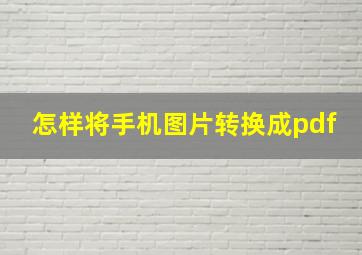 怎样将手机图片转换成pdf